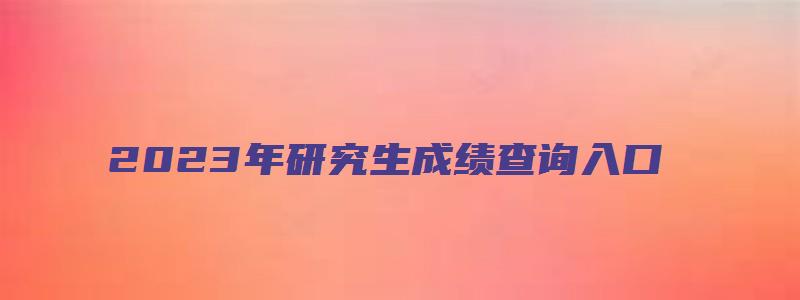 2023年研究生成绩查询入口